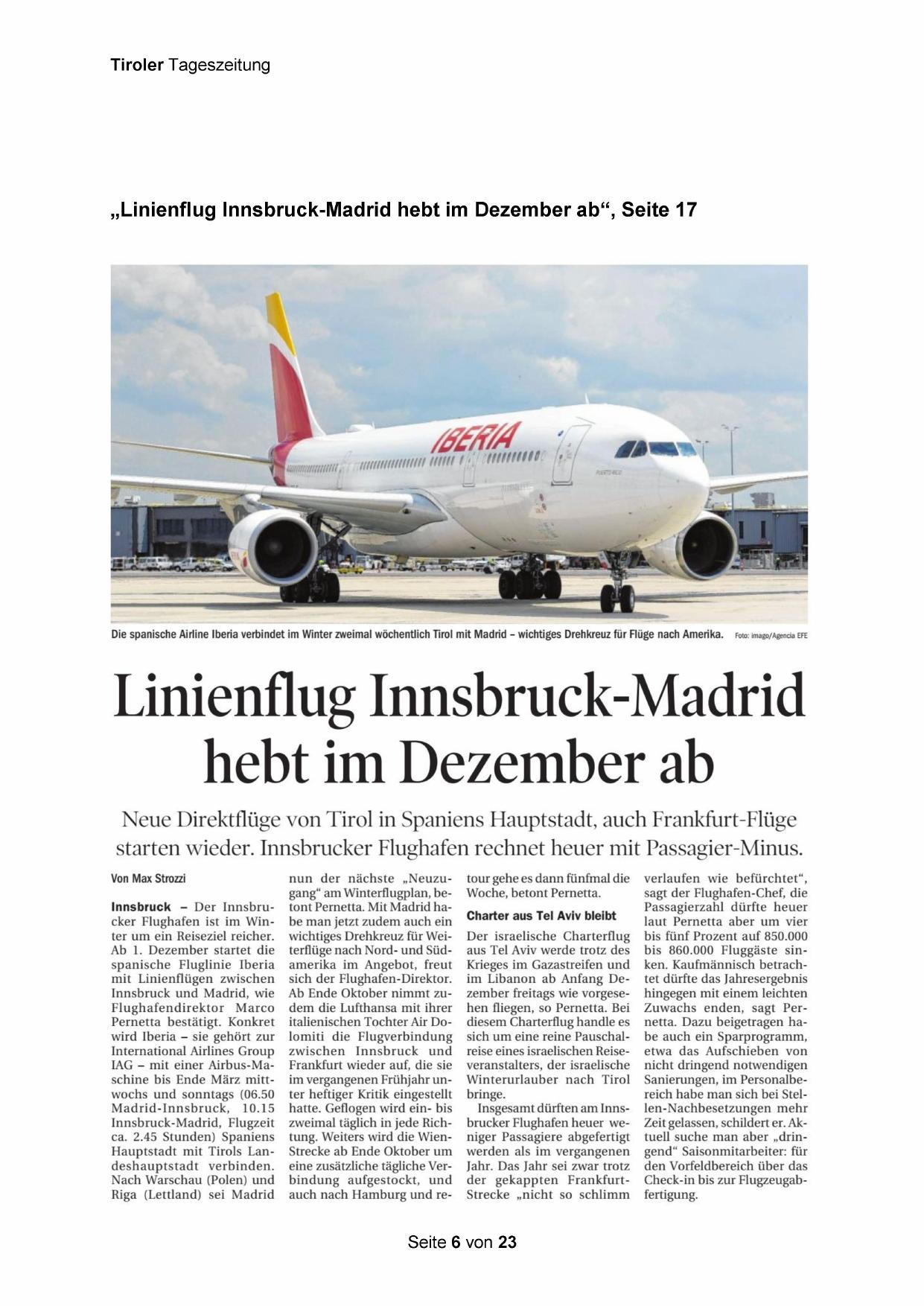 Tiroler Tageszeitung

„Linienflug Innsbruck-Madrid hebt im Dezember ab“, Seite 17

IBERIA

Die spanische Airline Iberia verbindet im Winter zweimal wöchentlich Tirol mit Madrid – wichtiges Drehkreuz für Flüge nach Amerika. Foto: imago/Agencia EFE

Linienflug Innsbruck-Madrid hebt im Dezember ab

Neue Direktflüge von Tirol in Spaniens Hauptstadt, auch Frankfurt-Flüge starten wieder. Innsbrucker Flughafen rechnet heuer mit Passagier-Minus.

Von Max Strozzi

Innsbruck – Der Innsbrucker Flughafen ist im Winter um ein Reiseziel reicher. Ab 1. Dezember startet die spanische Fluglinie Iberia mit Linienflügen zwischen Innsbruck und Madrid, wie Flughafendirektor Marco Pernetta bestätigt. Konkret wird Iberia – sie gehört zur International Airlines Group IAG – mit einer Airbus-Maschine bis Ende März mittwochs und sonntags (06.50 Madrid-Innsbruck, 10.15 Innsbruck-Madrid, Flugzeit ca. 2.45 Stunden) Spaniens Hauptstadt mit Tirols Landeshauptstadt verbinden. Nach Warschau (Polen) und Riga (Lettland) sei Madrid nun der nächste „Neuzugang“ am Winterflugplan, betont Pernetta. Mit Madrid habe man jetzt zudem auch ein wichtiges Drehkreuz für Weiterflüge nach Nord- und Südamerika im Angebot, freut sich der Flughafen-Direktor. Ab Ende Oktober nimmt zudem die Lufthansa mit ihrer italienischen Tochter Air Dolomiti die Flugverbindung zwischen Innsbruck und Frankfurt wieder auf, die sie im vergangenen Frühjahr unter heftiger Kritik eingestellt hatte. Geflogen wird ein- bis zweimal täglich in jede Richtung. Weiters wird die Wien-Strecke ab Ende Oktober um eine zusätzliche tägliche Verbindung aufgestockt, und auch nach Hamburg und retour gehe es dann fünfmal die Woche, betont Pernetta.

Charter aus Tel Aviv bleibt

Der israelische Charterflug aus Tel Aviv werde trotz des Krieges im Gazastreifen und im Libanon ab Anfang Dezember freitags wie vorgesehen fliegen, so Pernetta. Bei diesem Charterflug handle es sich um eine reine Pauschalreise eines israelischen Reiseveranstalters, der israelische Winterurlauber nach Tirol bringe.

Insgesamt dürften am Innsbrucker Flughafen heuer weniger Passagiere abgefertigt werden als im vergangenen Jahr. Das Jahr sei zwar trotz der gekappten Frankfurt-Strecke „nicht so schlimm verlaufen wie befürchtet“, sagt der Flughafen-Chef, die Passagierzahl dürfte heuer laut Pernetta aber um vier bis fünf Prozent auf 850.000 bis 860.000 Fluggäste sinken. Kaufmännisch betrachtet dürfte das Jahresergebnis hingegen mit einem leichten Zuwachs enden, sagt Pernetta. Dazu beigetragen habe auch ein Sparprogramm, etwa das Aufschieben von nicht dringend notwendigen Sanierungen, im Personalbereich habe man sich bei Stellen-Nachbesetzungen mehr Zeit gelassen, schildert er. Aktuell suche man aber „dringend“ Saisonmitarbeiter: für den Vorfeldbereich über das Check-in bis zur Flugzeugabfertigung.

Seite 6 von 23